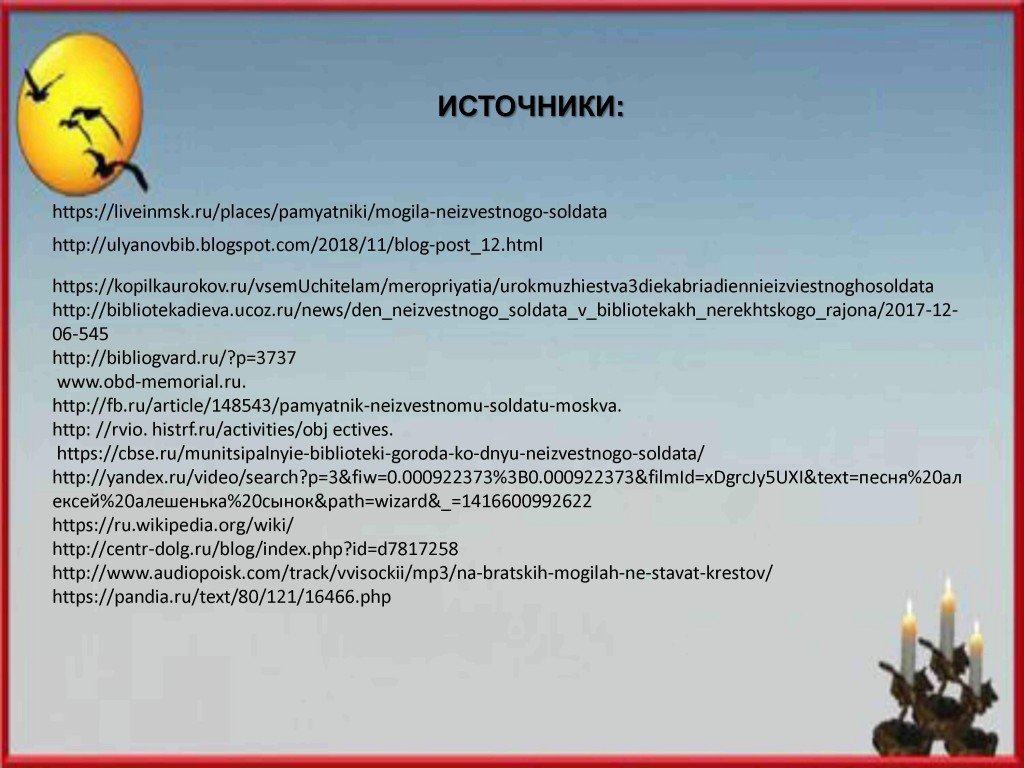 ИСТОЧНИКИ:

https://liveinmsk.ru/places/pamyatniki/mogila-neizvestnogo-soldata

http://ulyanovbib.blogspot.com/2018/11/blog-post_12.html

https://kopilkaurokov.ru/vsemUchitelam/meropriyatia/urokmuzhiestva3diekabriadiennieizviestnoghosoldata
http://bibliotekadieva.ucoz.ru/news/den_neizvestnogo_soldata_v_bibliotekakh_nerekhtskogo_rajona/2017-12-06-545
http://bibliogvard.ru/?p=3737
www.obd-memorial.ru.
http://fb.ru/article/148543/pamyatnik-neizvestnomu-soldatu-moskva.
http: //rvio. histrf.ru/activities/obj ectives.
https://cbse.ru/munitsipalnyie-biblioteki-goroda-ko-dnyu-neizvestnogo-soldata/
http://yandex.ru/video/search?p=3&fiw=0.000922373%3B0.000922373&filmId=xDgrcJy5UXI&text=песня%20алексей%20алешенька%20сынок&path=wizard&_=1416600992622
https://ru.wikipedia.org/wiki/
http://centr-dolg.ru/blog/index.php?id=d7817258
http://www.audiopoisk.com/track/vvisockii/mp3/na-bratskih-mogilah-ne-stavat-krestov/
https://pandia.ru/text/80/121/16466.php